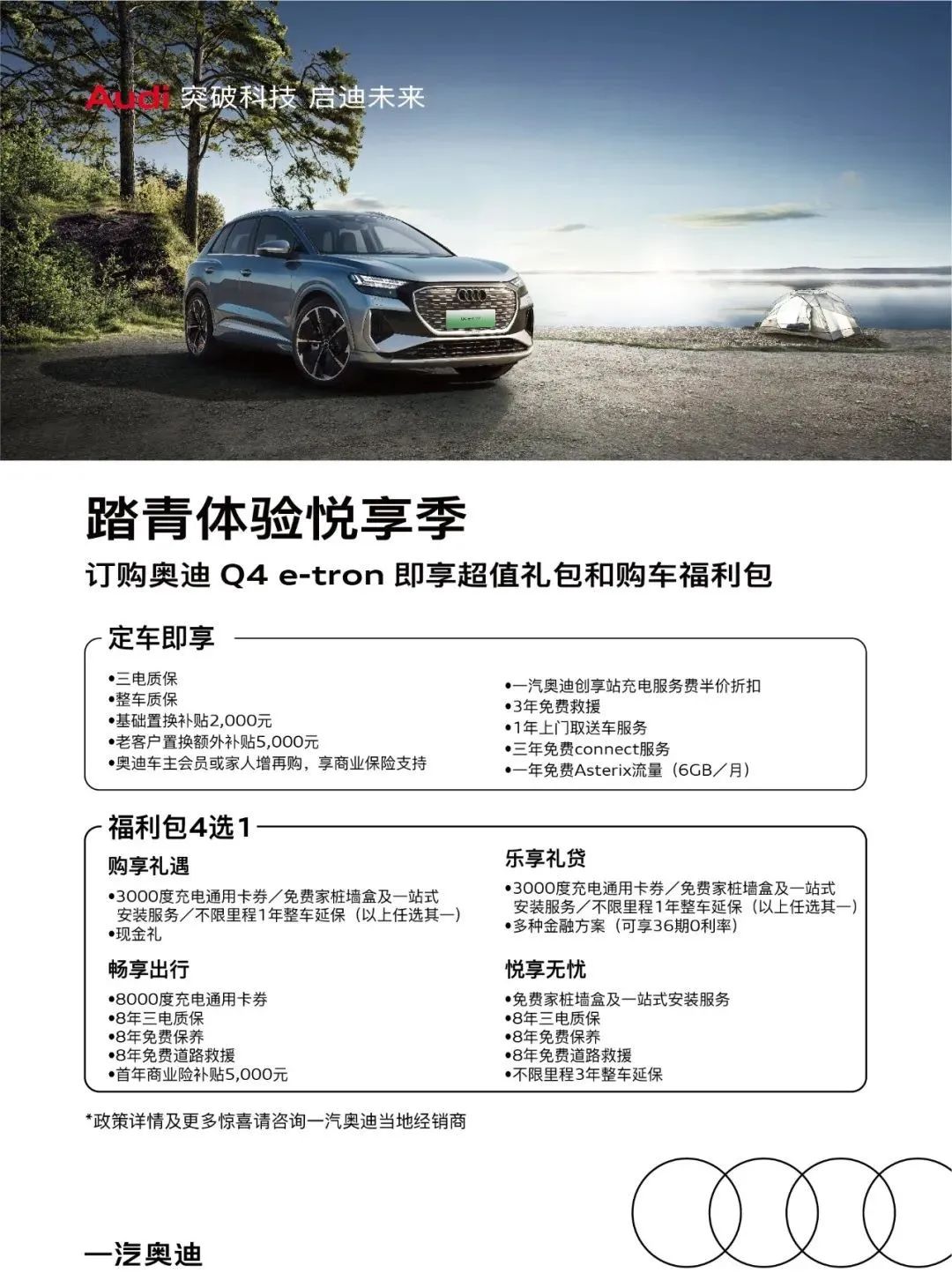 Audi 突破科技 启迪未来

踏青体验悦享季

订购奥迪 Q4 e-tron 即享超值礼包和购车福利包

定车即享

•三电质保
•整车质保
•基础置换补贴2,000元
•老客户置换额外补贴5,000元
•奥迪车主会员或家人增再购，享商业保险支持

•一汽奥迪创享站充电服务费半价折扣
•3年免费救援
•1年上门取送车服务
•三年免费connect服务
•一年免费Asterix流量（6GB／月）

福利包4选1

购享礼遇

•3000度充电通用卡券／免费家桩墙盒及一站式安装服务／不限里程1年整车延保（以上任选其一）
•现金礼

畅享出行

•8000度充电通用卡券
•8年三电质保
•8年免费保养
•8年免费道路救援
•首年商业险补贴5,000元

乐享礼贷

•3000度充电通用卡券／免费家桩墙盒及一站式安装服务／不限里程1年整车延保（以上任选其一）
•多种金融方案（可享36期0利率）

悦享无忧

•免费家桩墙盒及一站式安装服务
•8年三电质保
•8年免费保养
•8年免费道路救援
•不限里程3年整车延保

*政策详情及更多惊喜请咨询一汽奥迪当地经销商

一汽奥迪